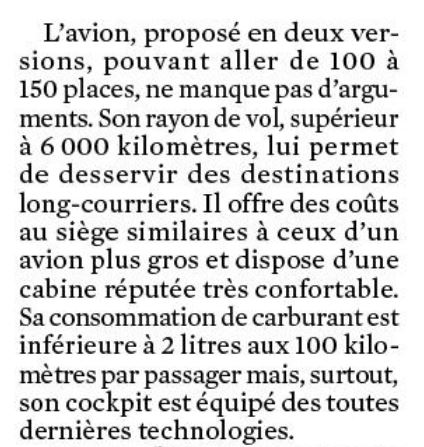 L’avion, proposé en deux versions, pouvant aller de 100 à 150 places, ne manque pas d’arguments. Son rayon de vol, supérieur à 6 000 kilomètres, lui permet de desservir des destinations long-courriers. Il offre des coûts au siège similaires à ceux d’un avion plus gros et dispose d’une cabine réputée très confortable. Sa consommation de carburant est inférieure à 2 litres aux 100 kilomètres par passager mais, surtout, son cockpit est équipé des toutes dernières technologies.